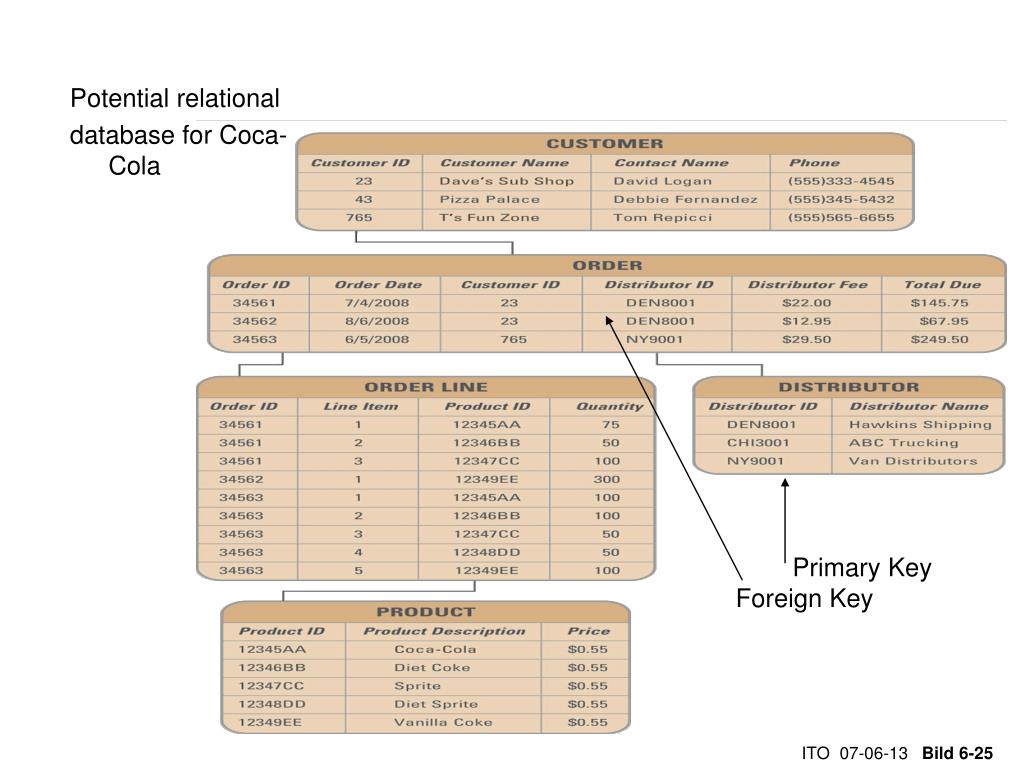 Potential relational database for Coca-Cola

CUSTOMER

| Customer ID | Customer Name | Contact Name | Phone |
|---|---|---|---|
| 23 | Dave's Sub Shop | David Logan | (555)333-4545 |
| 43 | Pizza Palace | Debbie Fernandez | (555)345-5432 |
| 765 | T's Fun Zone | Tom Repicci | (555)565-6655 |

ORDER

| Order ID | Order Date | Customer ID | Distributor ID | Distributor Fee | Total Due |
|---|---|---|---|---|---|
| 34561 | 7/4/2008 | 23 | DEN8001 | $22.00 | $145.75 |
| 34562 | 8/6/2008 | 23 | DEN8001 | $12.95 | $67.95 |
| 34563 | 6/5/2008 | 765 | NY9001 | $29.50 | $249.50 |

ORDER LINE

| Order ID | Line Item | Product ID | Quantity |
|---|---|---|---|
| 34561 | 1 | 12345AA | 75 |
| 34561 | 2 | 12346BB | 50 |
| 34561 | 3 | 12347CC | 100 |
| 34562 | 1 | 12349EE | 300 |
| 34563 | 1 | 12345AA | 100 |
| 34563 | 2 | 12346BB | 100 |
| 34563 | 3 | 12347CC | 50 |
| 34563 | 4 | 12348DD | 50 |
| 34563 | 5 | 12349EE | 100 |

DISTRIBUTOR

| Distributor ID | Distributor Name |
|---|---|
| DEN8001 | Hawkins Shipping |
| CHI3001 | ABC Trucking |
| NY9001 | Van Distributors |

Primary Key
Foreign Key

PRODUCT

| Product ID | Product Description | Price |
|---|---|---|
| 12345AA | Coca-Cola | $0.55 |
| 12346BB | Diet Coke | $0.55 |
| 12347CC | Sprite | $0.55 |
| 12348DD | Diet Sprite | $0.55 |
| 12349EE | Vanilla Coke | $0.55 |

ITO 07-06-13 Bild 6-25